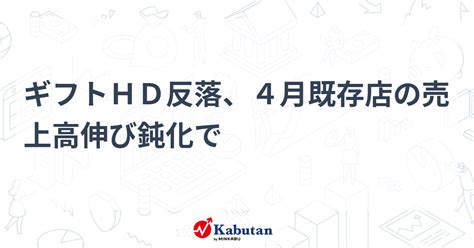 ギフトＨＤ反落、４月既存店の売上高伸び鈍化で

Kabutan
by MINKABU